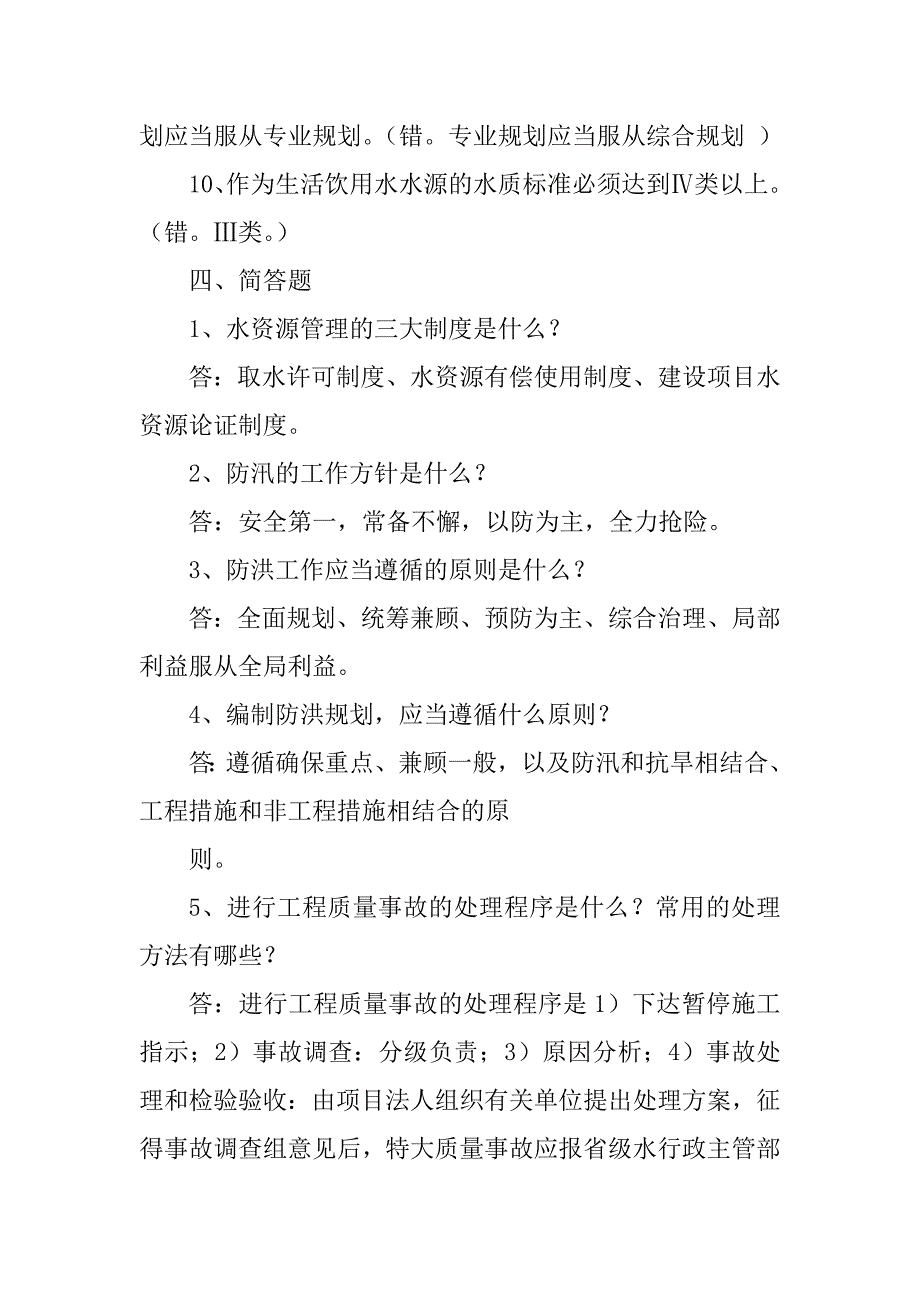 划应当服从专业规划。（错。专业规划应当服从综合规划 ）

10、作为生活饮用水水源的水质标准必须达到Ⅳ类以上。（错。III类。）

四、简答题

1、水资源管理的三大制度是什么？

答：取水许可制度、水资源有偿使用制度、建设项目水资源论证制度。

2、防汛的工作方针是什么？

答：安全第一，常备不懈，以防为主，全力抢险。

3、防洪工作应当遵循的原则是什么？

答：全面规划、统筹兼顾、预防为主、综合治理、局部利益服从全局利益。

4、编制防洪规划，应当遵循什么原则？

答：遵循确保重点、兼顾一般，以及防汛和抗旱相结合、工程措施和非工程措施相结合的原

则。

5、进行工程质量事故的处理程序是什么？常用的处理方法有哪些？

答：进行工程质量事故的处理程序是 1）下达暂停施工指示；2）事故调查：分级负责；3）原因分析；4）事故处理和检验验收：由项目法人组织有关单位提出处理方案，征得事故调查组意见后，特大质量事故应报省级水行政主管部